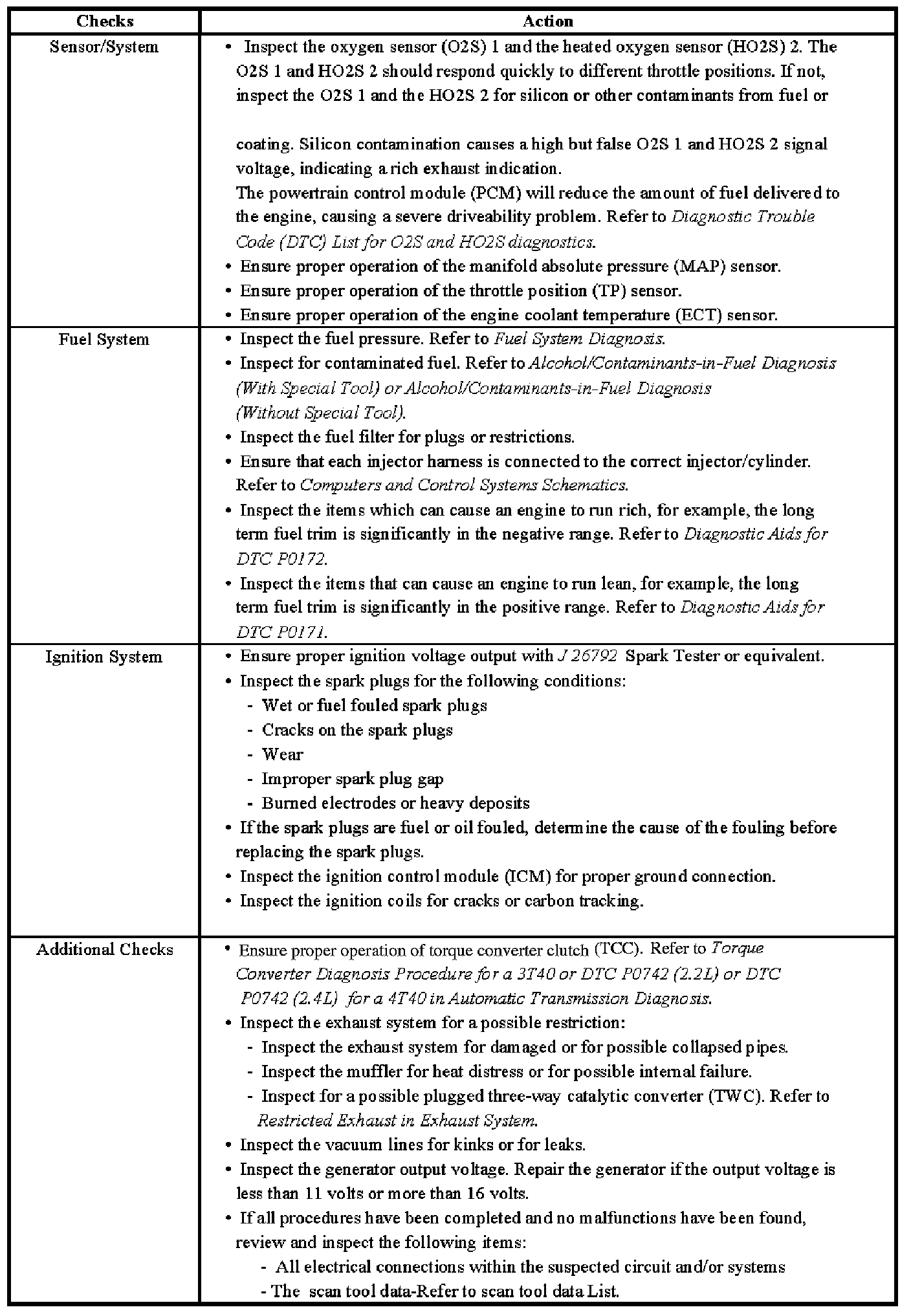 | Checks | Action |
|---|---|
| Sensor/System | • Inspect the oxygen sensor (O2S) 1 and the heated oxygen sensor (HO2S) 2. The O2S 1 and HO2S 2 should respond quickly to different throttle positions. If not, inspect the O2S 1 and the HO2S 2 for silicon or other contaminants from fuel or coating. Silicon contamination causes a high but false O2S 1 and HO2S 2 signal voltage, indicating a rich exhaust indication. The powertrain control module (PCM) will reduce the amount of fuel delivered to the engine, causing a severe driveability problem. Refer to Diagnostic Trouble Code (DTC) List for O2S and HO2S diagnostics. • Ensure proper operation of the manifold absolute pressure (MAP) sensor. • Ensure proper operation of the throttle position (TP) sensor. • Ensure proper operation of the engine coolant temperature (ECT) sensor. |
| Fuel System | • Inspect the fuel pressure. Refer to Fuel System Diagnosis. • Inspect for contaminated fuel. Refer to Alcohol/Contaminants-in-Fuel Diagnosis (With Special Tool) or Alcohol/Contaminants-in-Fuel Diagnosis (Without Special Tool). • Inspect the fuel filter for plugs or restrictions. • Ensure that each injector harness is connected to the correct injector/cylinder. Refer to Computers and Control Systems Schematics. • Inspect the items which can cause an engine to run rich, for example, the long term fuel trim is significantly in the negative range. Refer to Diagnostic Aids for DTC P0172. • Inspect the items that can cause an engine to run lean, for example, the long term fuel trim is significantly in the positive range. Refer to Diagnostic Aids for DTC P0171. |
| Ignition System | • Ensure proper ignition voltage output with J 26792 Spark Tester or equivalent. • Inspect the spark plugs for the following conditions: - Wet or fuel fouled spark plugs - Cracks on the spark plugs - Wear - Improper spark plug gap - Burned electrodes or heavy deposits • If the spark plugs are fuel or oil fouled, determine the cause of the fouling before replacing the spark plugs. • Inspect the ignition control module (ICM) for proper ground connection. • Inspect the ignition coils for cracks or carbon tracking. |
| Additional Checks | • Ensure proper operation of torque converter clutch (TCC). Refer to Torque Converter Diagnosis Procedure for a 3T40 or DTC P0742 (2.2L) or DTC P0742 (2.4L) for a 4T40 in Automatic Transmission Diagnosis. • Inspect the exhaust system for a possible restriction: - Inspect the exhaust system for damaged or for possible collapsed pipes. - Inspect the muffler for heat distress or for possible internal failure. - Inspect for a possible plugged three-way catalytic converter (TWC). Refer to Restricted Exhaust in Exhaust System. • Inspect the vacuum lines for kinks or for leaks. • Inspect the generator output voltage. Repair the generator if the output voltage is less than 11 volts or more than 16 volts. • If all procedures have been completed and no malfunctions have been found, review and inspect the following items: - All electrical connections within the suspected circuit and/or systems - The scan tool data-Refer to scan tool data List. |